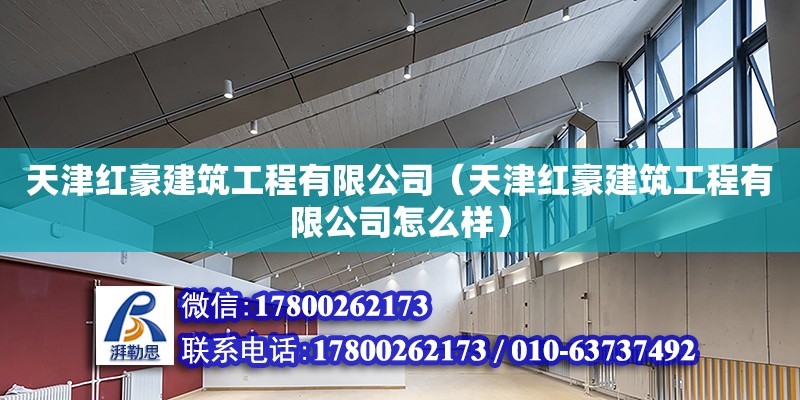 天津红豪建筑工程有限公司（天津红豪建筑工程有限公司怎么样）

湃勒思

微信:17800262173

联系电话:17800262173 / 010-63737492